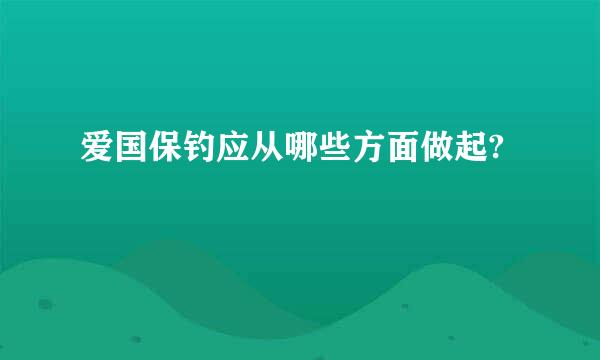 爱国保钓应从哪些方面做起?